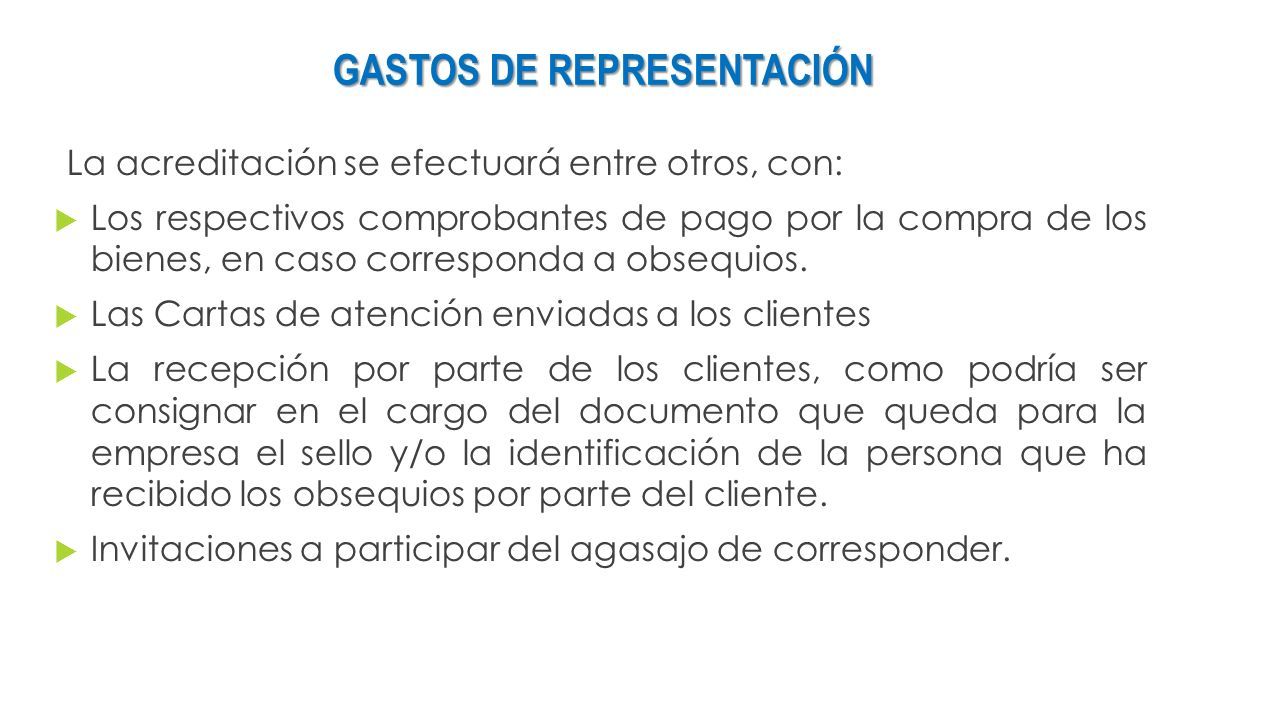 GASTOS DE REPRESENTACIÓN

La acreditación se efectuará entre otros, con:

Los respectivos comprobantes de pago por la compra de los bienes, en caso corresponda a obsequios.

Las Cartas de atención enviadas a los clientes

La recepción por parte de los clientes, como podría ser consignar en el cargo del documento que queda para la empresa el sello y/o la identificación de la persona que ha recibido los obsequios por parte del cliente.

Invitaciones a participar del agasajo de corresponder.